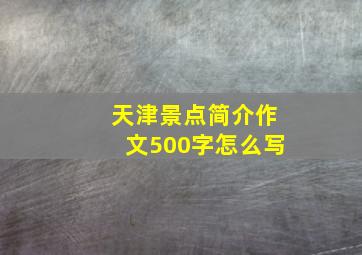 天津景点简介作文500字怎么写